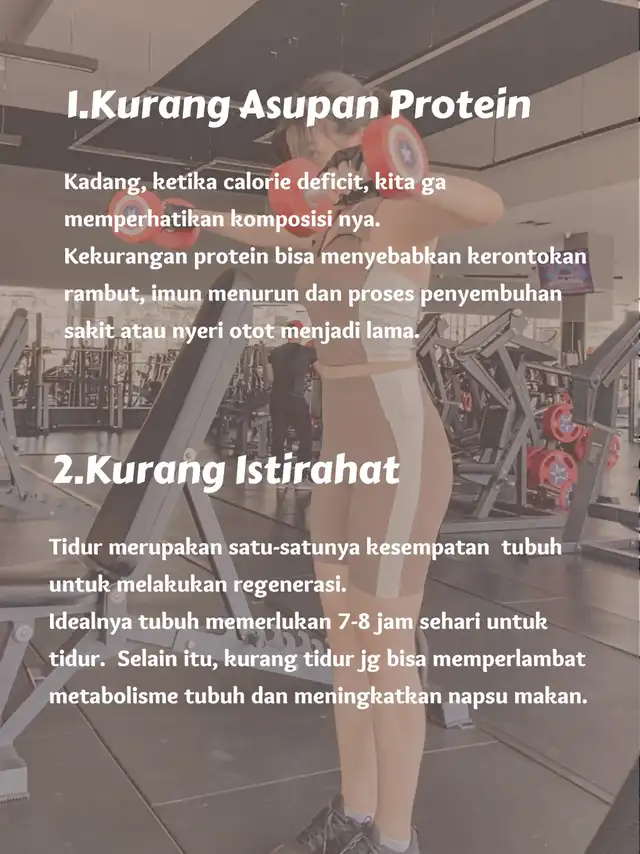 1.Kurang Asupan Protein

Kadang, ketika calorie deficit, kita ga memperhatikan komposisi nya.
Kekurangan protein bisa menyebabkan kerontokan rambut, imun menurun dan proses penyembuhan sakit atau nyeri otot menjadi lama.

2.Kurang Istirahat

Tidur merupakan satu-satunya kesempatan tubuh untuk melakukan regenerasi.
Idealnya tubuh memerlukan 7-8 jam sehari untuk tidur. Selain itu, kurang tidur jg bisa memperlambat metabolisme tubuh dan meningkatkan napsu makan.